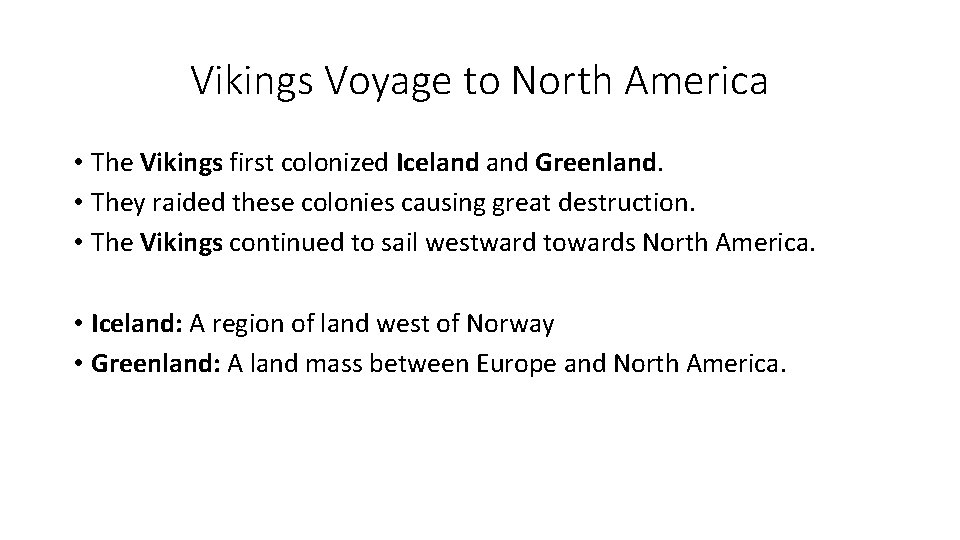 Vikings Voyage to North America

• The Vikings first colonized Iceland and Greenland.
• They raided these colonies causing great destruction.
• The Vikings continued to sail westward towards North America.

• Iceland: A region of land west of Norway
• Greenland: A land mass between Europe and North America.